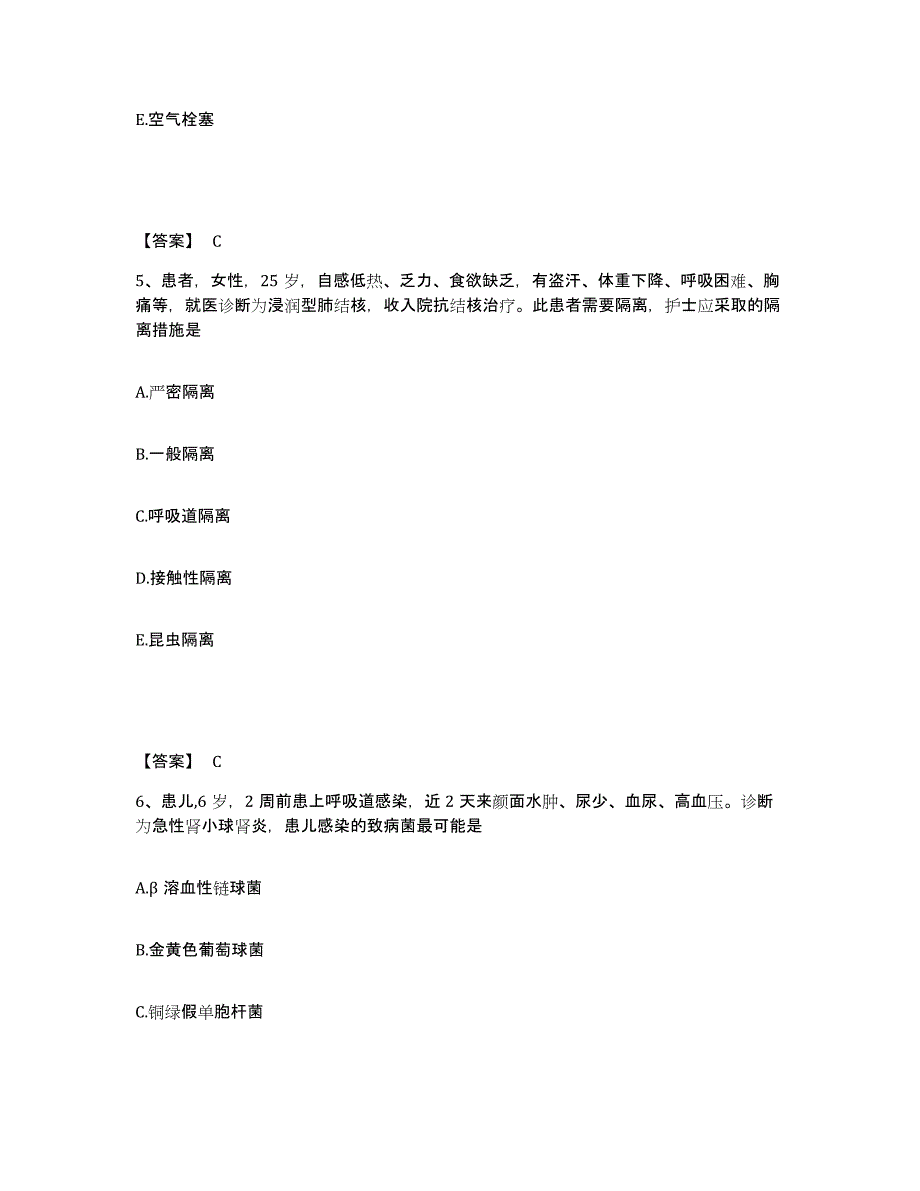 E.空气栓塞

【答案】 C

5、患者，女性，25 岁，自感低热、乏力、食欲缺乏，有盗汗、体重下降、呼吸困难、胸痛等，就医诊断为浸润型肺结核，收入院抗结核治疗。此患者需要隔离，护士应采取的隔离措施是

A.严密隔离

B.一般隔离

C.呼吸道隔离

D.接触性隔离

E.昆虫隔离

【答案】 C

6、患儿,6 岁，2 周前患上呼吸道感染，近 2 天来颜面水肿、尿少、血尿、高血压。诊断为急性肾小球肾炎，患儿感染的致病菌最可能是

A.β 溶血性链球菌

B.金黄色葡萄球菌

C.铜绿假单胞杆菌